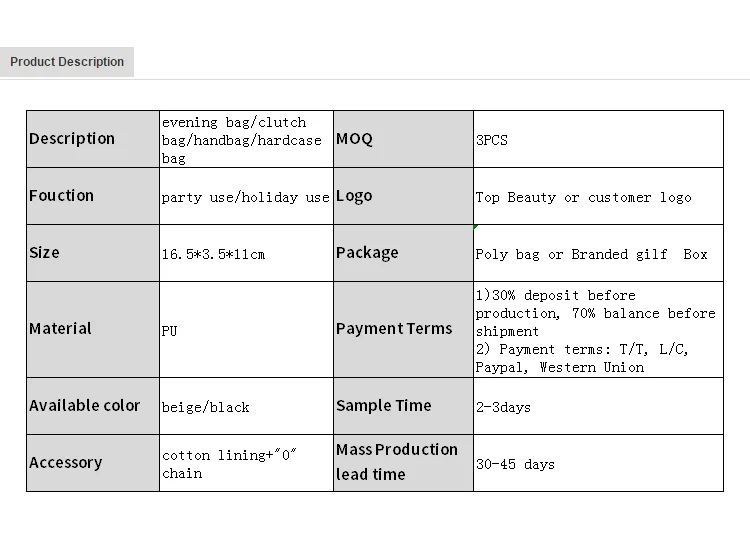 Product Description

| Description | evening bag/clutch bag/handbag/hardcase bag | MOQ | 3PCS |
|---|---|---|---|
| Fouction | party use/holiday use | Logo | Top Beauty or customer logo |
| Size | 16.5*3.5*11cm | Package | Poly bag or Branded gilf Box |
| Material | PU | Payment Terms | 1)30% deposit before production, 70% balance before shipment 2) Payment terms: T/T, L/C, Paypal, Western Union |
| Available color | beige/black | Sample Time | 2-3days |
| Accessory | cotton lining+"O" chain | Mass Production lead time | 30-45 days |